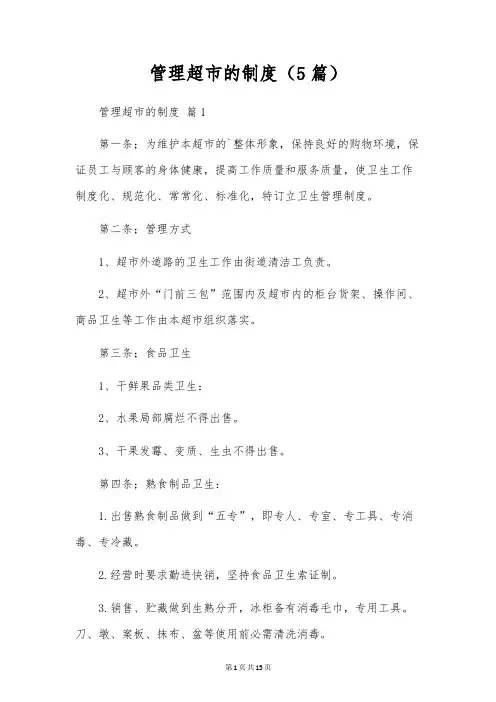 管理超市的制度（5篇）

管理超市的制度 篇1

第一条：为维护本超市的`整体形象，保持良好的购物环境，保证员工与顾客的身体健康，提高工作质量和服务质量，使卫生工作制度化、规范化、常常化、标准化，特订立卫生管理制度。

第二条：管理方式

1、超市外道路的卫生工作由街道清洁工负责。

2、超市外“门前三包”范围内及超市内的柜台货架、操作间、商品卫生等工作由本超市组织落实。

第三条：食品卫生

1、干鲜果品类卫生：

2、水果局部腐烂不得出售。

3、干果发霉、变质、生虫不得出售。

第四条：熟食制品卫生：

1.出售熟食制品做到“五专”，即专人、专室、专工具、专消毒、专冷藏。

2.经营时要求勤进快销，坚持食品卫生索证制。

3.销售、贮藏做到生熟分开，冰柜备有消毒毛巾，专用工具。刀、墩、案板、抹布、盆等使用前必需清洗消毒。

第1页共15页